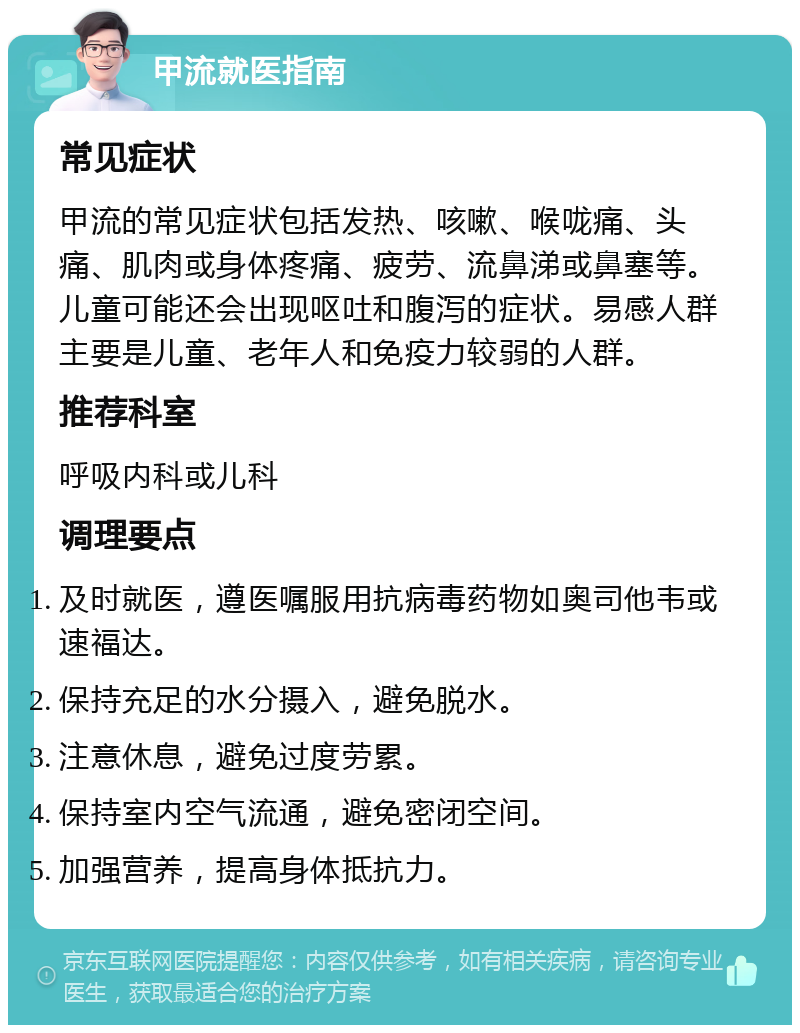 甲流就医指南

常见症状

甲流的常见症状包括发热、咳嗽、喉咙痛、头痛、肌肉或身体疼痛、疲劳、流鼻涕或鼻塞等。儿童可能还会出现呕吐和腹泻的症状。易感人群主要是儿童、老年人和免疫力较弱的人群。

推荐科室

呼吸内科或儿科

调理要点

1. 及时就医，遵医嘱服用抗病毒药物如奥司他韦或速福达。
2. 保持充足的水分摄入，避免脱水。
3. 注意休息，避免过度劳累。
4. 保持室内空气流通，避免密闭空间。
5. 加强营养，提高身体抵抗力。

京东互联网医院提醒您：内容仅供参考，如有相关疾病，请咨询专业医生，获取最适合您的治疗方案